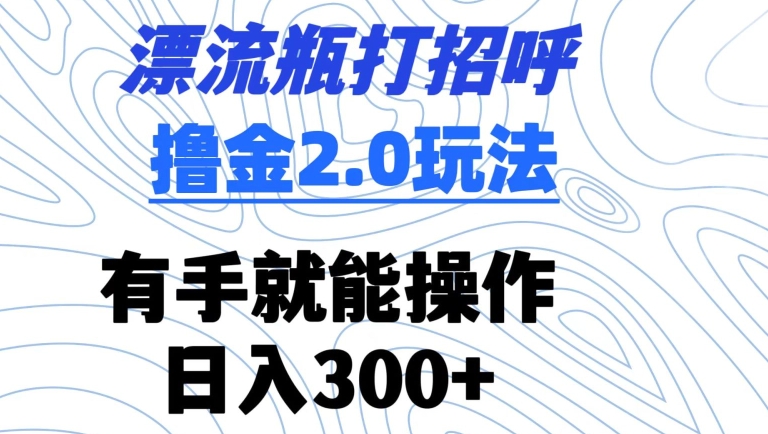 漂流瓶打招呼
撸金2.0玩法

有手就能操作
日入300+